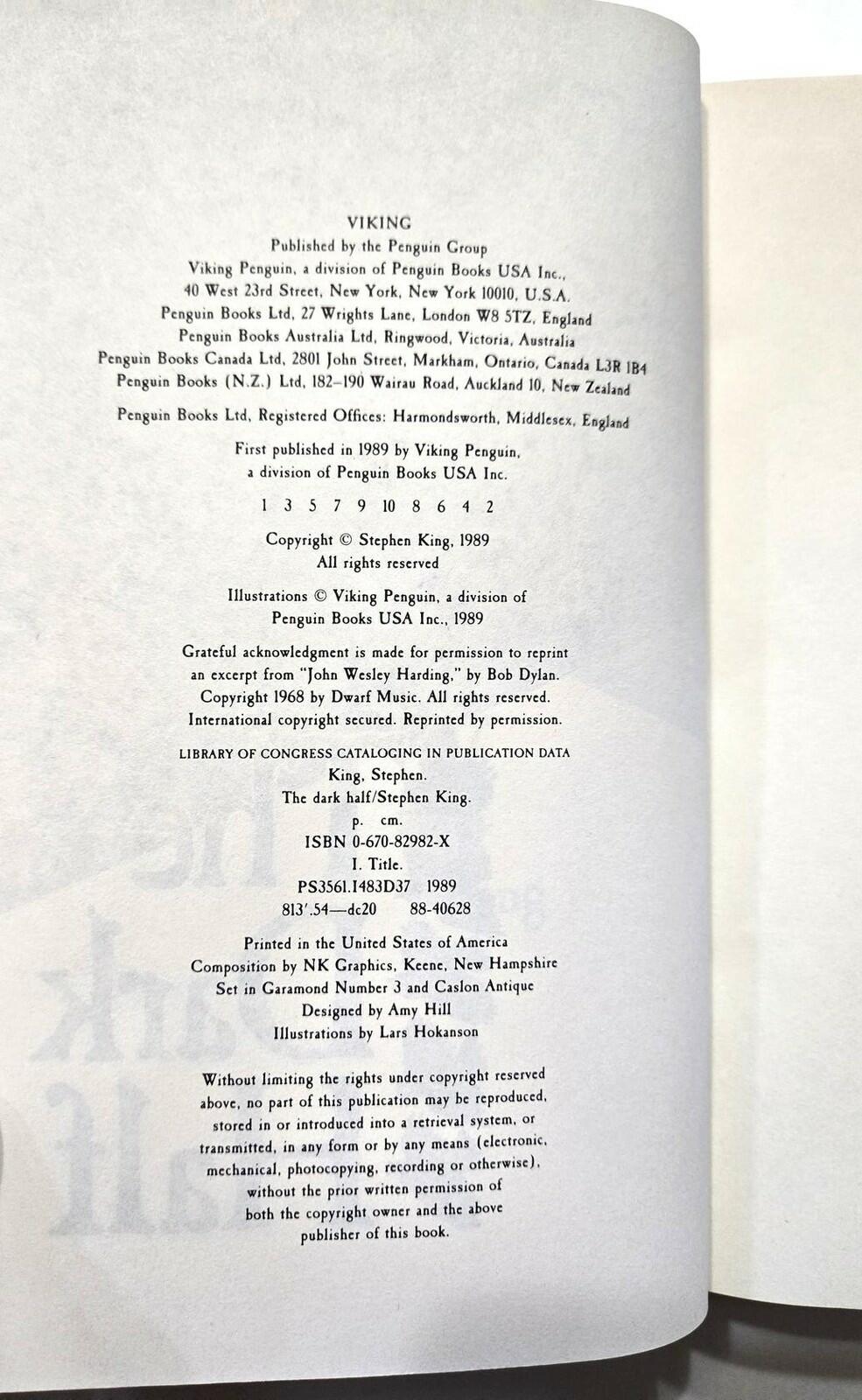 VIKING
Published by the Penguin Group
Viking Penguin, a division of Penguin Books USA Inc.,
40 West 23rd Street, New York, New York 10010, U.S.A.
Penguin Books Ltd, 27 Wrights Lane, London W8 5TZ, England
Penguin Books Australia Ltd, Ringwood, Victoria, Australia
Penguin Books Canada Ltd, 2801 John Street, Markham, Ontario, Canada L3R 1B4
Penguin Books (N.Z.) Ltd, 182–190 Wairau Road, Auckland 10, New Zealand

Penguin Books Ltd, Registered Offices: Harmondsworth, Middlesex, England

First published in 1989 by Viking Penguin,
a division of Penguin Books USA Inc.

1 3 5 7 9 10 8 6 4 2

Copyright © Stephen King, 1989
All rights reserved

Illustrations © Viking Penguin, a division of
Penguin Books USA Inc., 1989

Grateful acknowledgment is made for permission to reprint an excerpt from "John Wesley Harding," by Bob Dylan. Copyright 1968 by Dwarf Music. All rights reserved. International copyright secured. Reprinted by permission.

LIBRARY OF CONGRESS CATALOGING IN PUBLICATION DATA
King, Stephen.
The dark half/Stephen King.
p. cm.
ISBN 0-670-82982-X
I. Title.
PS3561.I483D37 1989
813'.54—dc20 88-40628

Printed in the United States of America
Composition by NK Graphics, Keene, New Hampshire
Set in Garamond Number 3 and Caslon Antique
Designed by Amy Hill
Illustrations by Lars Hokanson

Without limiting the rights under copyright reserved above, no part of this publication may be reproduced, stored in or introduced into a retrieval system, or transmitted, in any form or by any means (electronic, mechanical, photocopying, recording or otherwise), without the prior written permission of both the copyright owner and the above publisher of this book.